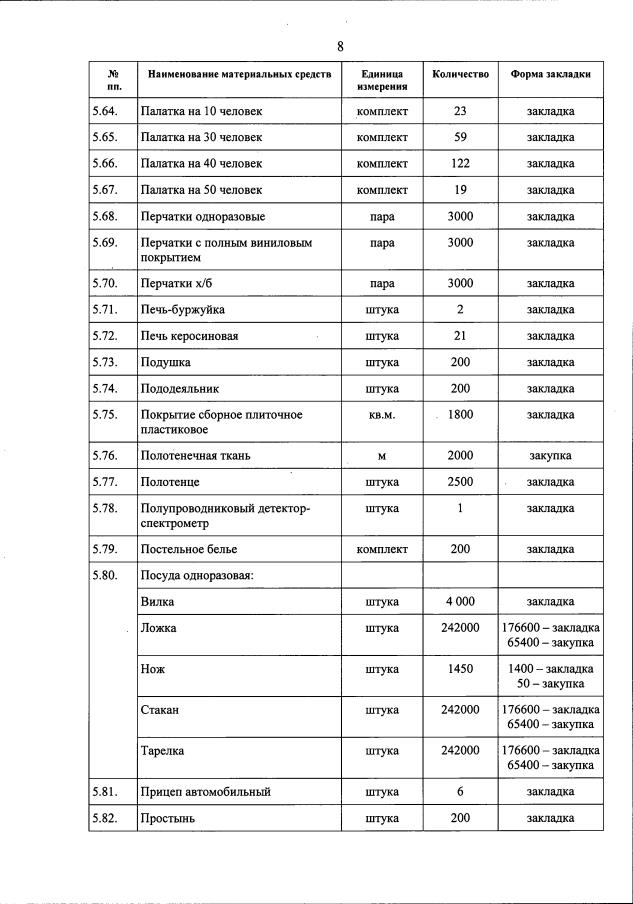 8

| № пп. | Наименование материальных средств | Единица измерения | Количество | Форма закладки |
|---|---|---|---|---|
| 5.64. | Палатка на 10 человек | комплект | 23 | закладка |
| 5.65. | Палатка на 30 человек | комплект | 59 | закладка |
| 5.66. | Палатка на 40 человек | комплект | 122 | закладка |
| 5.67. | Палатка на 50 человек | комплект | 19 | закладка |
| 5.68. | Перчатки одноразовые | пара | 3000 | закладка |
| 5.69. | Перчатки с полным виниловым покрытием | пара | 3000 | закладка |
| 5.70. | Перчатки х/б | пара | 3000 | закладка |
| 5.71. | Печь-буржуйка | штука | 2 | закладка |
| 5.72. | Печь керосиновая | штука | 21 | закладка |
| 5.73. | Подушка | штука | 200 | закладка |
| 5.74. | Пододеяльник | штука | 200 | закладка |
| 5.75. | Покрытие сборное плиточное пластиковое | кв.м. | 1800 | закладка |
| 5.76. | Полотенечная ткань | м | 2000 | закупка |
| 5.77. | Полотенце | штука | 2500 | закладка |
| 5.78. | Полупроводниковый детектор-спектрометр | штука | 1 | закладка |
| 5.79. | Постельное белье | комплект | 200 | закладка |
| 5.80. | Посуда одноразовая: | | | |
| | Вилка | штука | 4 000 | закладка |
| | Ложка | штука | 242000 | 176600 – закладка 65400 – закупка |
| | Нож | штука | 1450 | 1400 – закладка 50 – закупка |
| | Стакан | штука | 242000 | 176600 – закладка 65400 – закупка |
| | Тарелка | штука | 242000 | 176600 – закладка 65400 – закупка |
| 5.81. | Прицеп автомобильный | штука | 6 | закладка |
| 5.82. | Простынь | штука | 200 | закладка |